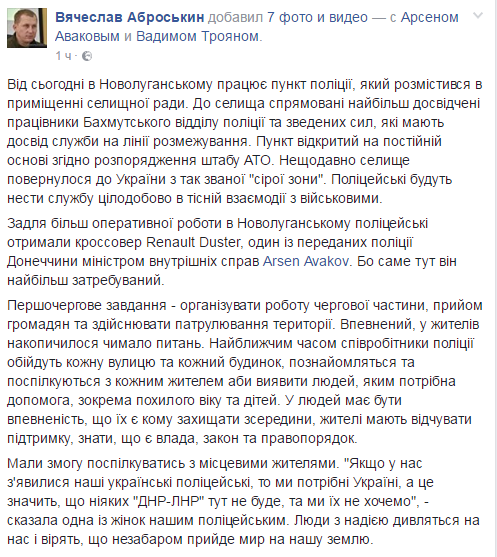 Вячеслав Аброськин добавил 7 фото и видео — с Арсеном Аваковым и Вадимом Трояном.
1 ч ·

Від сьогодні в Новолуганському працює пункт поліції, який розмістився в приміщенні селищної ради. До селища спрямовані найбільш досвідчені працівники Бахмутського відділу поліції та зведених сил, які мають досвід служби на лінії розмежування. Пункт відкритий на постійній основі згідно розпорядження штабу АТО. Нещодавно селище повернулося до України з так званої "сірої зони". Поліцейські будуть нести службу цілодобово в тісній взаємодії з військовими.

Задля більш оперативної роботи в Новолуганському поліцейські отримали кроссовер Renault Duster, один із переданих поліції Донеччини міністром внутрішніх справ Arsen Avakov. Бо саме тут він найбільш затребуваний.

Першочергове завдання - організувати роботу чергової частини, прийом громадян та здійснювати патрулювання території. Впевнений, у жителів накопичилося чимало питань. Найближчим часом співробітники поліції обійдуть кожну вулицю та кожний будинок, познайомляться та поспілкуються з кожним жителем аби виявити людей, яким потрібна допомога, зокрема похилого віку та дітей. У людей має бути впевненість, що їх є кому захищати зсередини, жителі мають відчувати підтримку, знати, що є влада, закон та правопорядок.

Мали змогу поспілкуватись з місцевими жителями. "Якщо у нас з'явилися наші українські поліцейські, то ми потрібні Україні, а це значить, що ніяких "ДНР-ЛНР" тут не буде, та ми їх не хочемо", - сказала одна із жінок нашим поліцейським. Люди з надією дивляться на нас і вірять, що незабаром прийде мир на нашу землю.